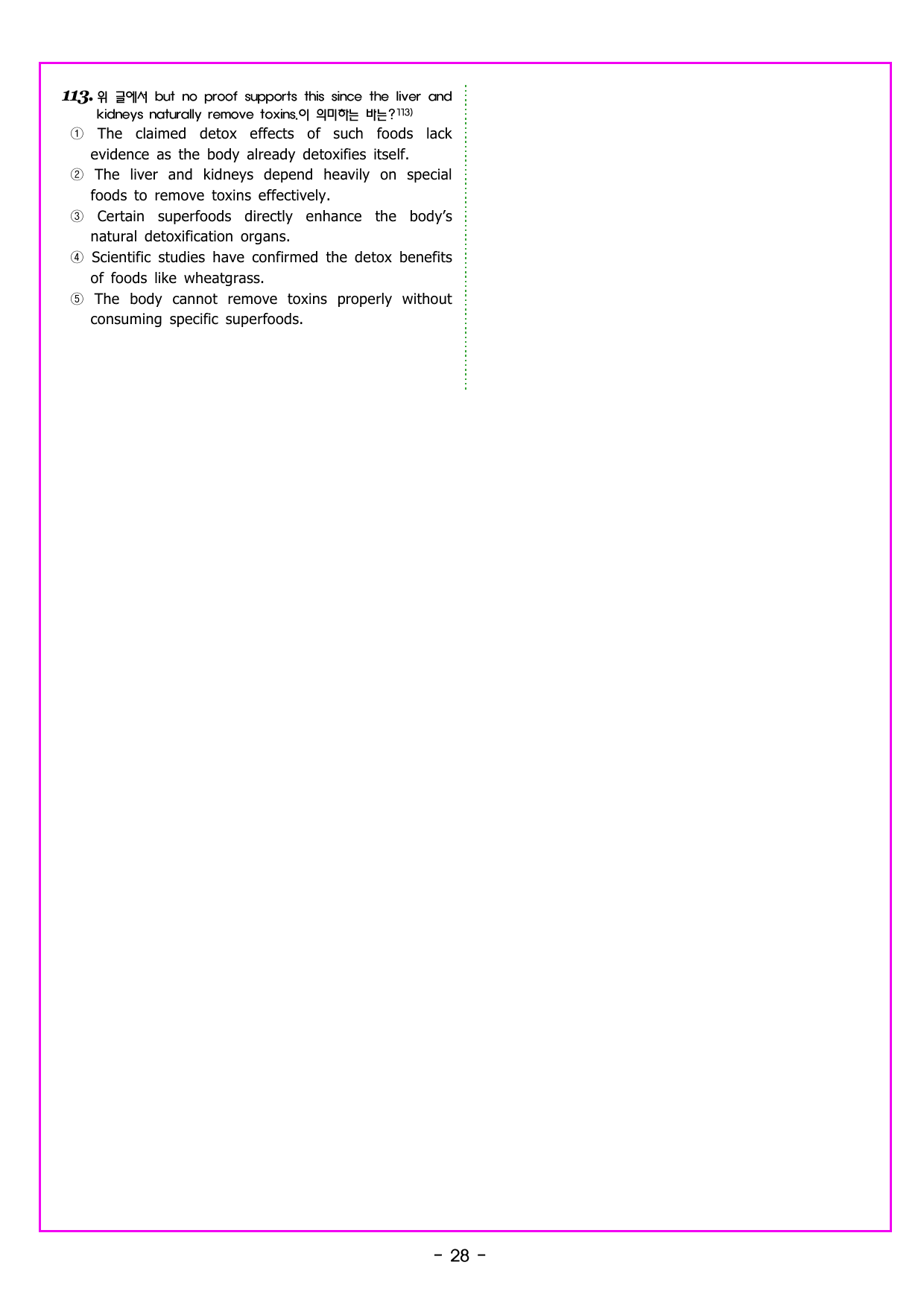 113. 위 글에서 but no proof supports this since the liver and kidneys naturally remove toxins.이 의미하는 바는?$^{113)}$

① The claimed detox effects of such foods lack evidence as the body already detoxifies itself.

② The liver and kidneys depend heavily on special foods to remove toxins effectively.

③ Certain superfoods directly enhance the body's natural detoxification organs.

④ Scientific studies have confirmed the detox benefits of foods like wheatgrass.

⑤ The body cannot remove toxins properly without consuming specific superfoods.

- 28 -